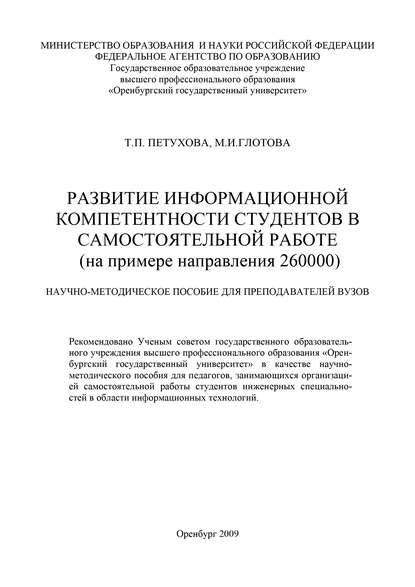 МИНИСТЕРСТВО ОБРАЗОВАНИЯ И НАУКИ РОССИЙСКОЙ ФЕДЕРАЦИИ
ФЕДЕРАЛЬНОЕ АГЕНТСТВО ПО ОБРАЗОВАНИЮ
Государственное образовательное учреждение
высшего профессионального образования
«Оренбургский государственный университет»

Т.П. ПЕТУХОВА, М.И.ГЛОТОВА

РАЗВИТИЕ ИНФОРМАЦИОННОЙ КОМПЕТЕНТНОСТИ СТУДЕНТОВ В САМОСТОЯТЕЛЬНОЙ РАБОТЕ
(на примере направления 260000)

НАУЧНО-МЕТОДИЧЕСКОЕ ПОСОБИЕ ДЛЯ ПРЕПОДАВАТЕЛЕЙ ВУЗОВ

Рекомендовано Ученым советом государственного образовательного учреждения высшего профессионального образования «Оренбургский государственный университет» в качестве научно-методического пособия для педагогов, занимающихся организацией самостоятельной работы студентов инженерных специальностей в области информационных технологий.

Оренбург 2009